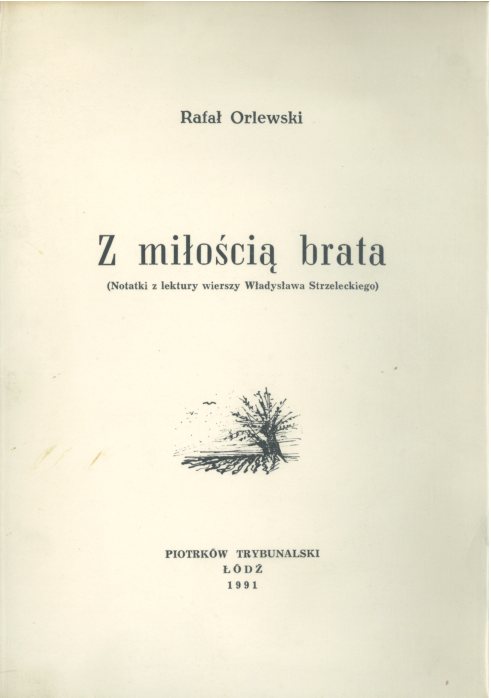 Rafał Orlewski

Z miłością brata

(Notatki z lektury wierszy Władysława Strzeleckiego)

PIOTRKÓW TRYBUNALSKI
ŁÓDŹ
1991